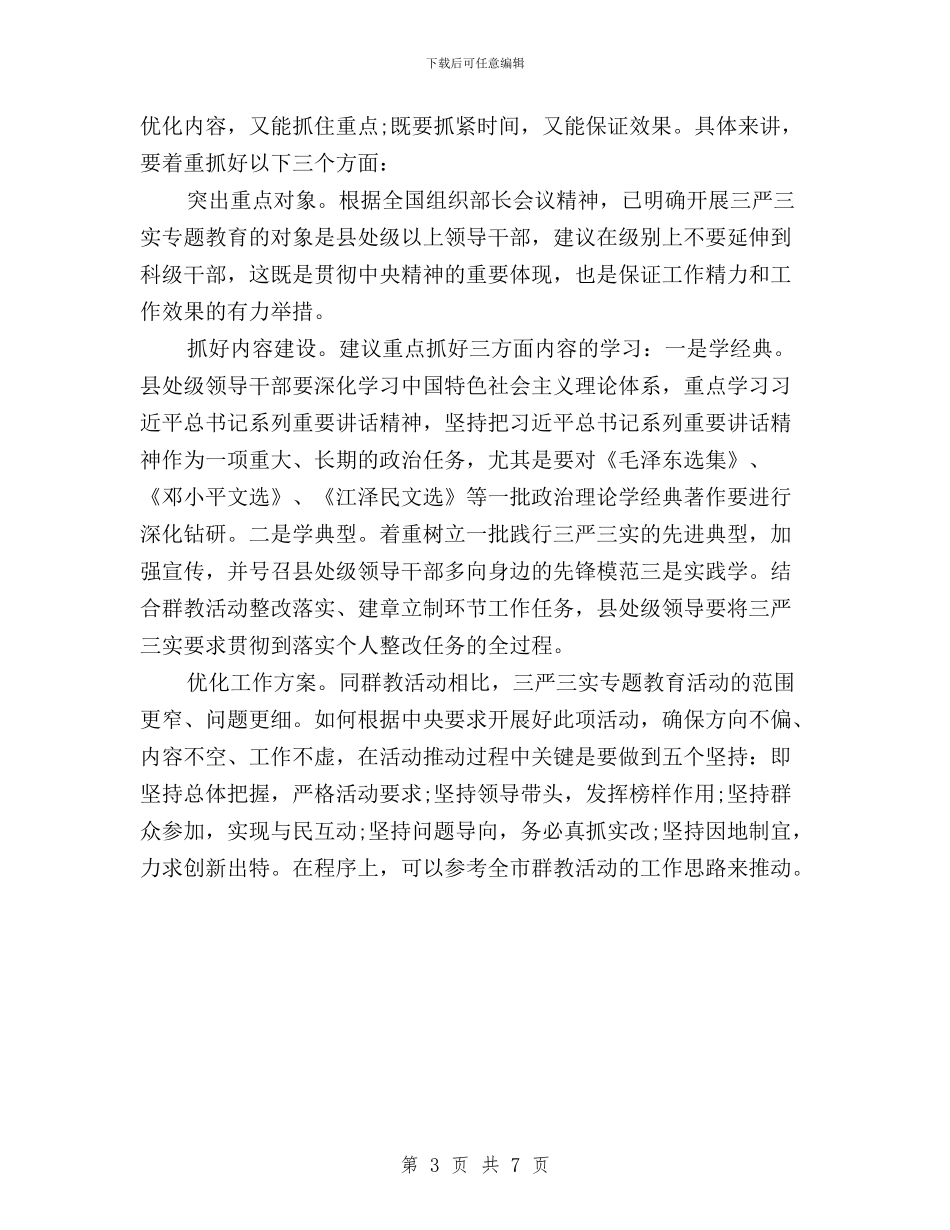 下载后可任意编辑

优化内容，又能抓住重点;既要抓紧时间，又能保证效果。具体来讲，要着重抓好以下三个方面：

突出重点对象。根据全国组织部长会议精神，已明确开展三严三实专题教育的对象是县处级以上领导干部，建议在级别上不要延伸到科级干部，这既是贯彻中央精神的重要体现，也是保证工作精力和工作效果的有力举措。

抓好内容建设。建议重点抓好三方面内容的学习：一是学经典。县处级领导干部要深化学习中国特色社会主义理论体系，重点学习习近平总书记系列重要讲话精神，坚持把习近平总书记系列重要讲话精神作为一项重大、长期的政治任务，尤其是要对《毛泽东选集》、《邓小平文选》、《江泽民文选》等一批政治理论学经典著作要进行深化钻研。二是学典型。着重树立一批践行三严三实的先进典型，加强宣传，并号召县处级领导干部多向身边的先锋模范三是实践学。结合群教活动整改落实、建章立制环节工作任务，县处级领导要将三严三实要求贯彻到落实个人整改任务的全过程。

优化工作方案。同群教活动相比，三严三实专题教育活动的范围更窄、问题更细。如何根据中央要求开展好此项活动，确保方向不偏、内容不空、工作不虚，在活动推动过程中关键是要做到五个坚持：即坚持总体把握，严格活动要求;坚持领导带头，发挥榜样作用;坚持群众参加，实现与民互动;坚持问题导向，务必真抓实改;坚持因地制宜，力求创新出特。在程序上，可以参考全市群教活动的工作思路来推动。

第 3 页 共 7 页